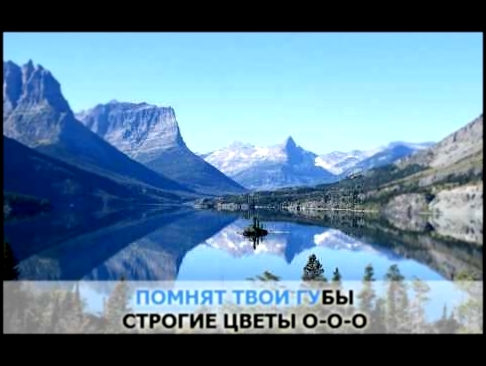 ПОМНЯТ ТВОИ ГУБЫ
СТРОГИЕ ЦВЕТЫ О-О-О